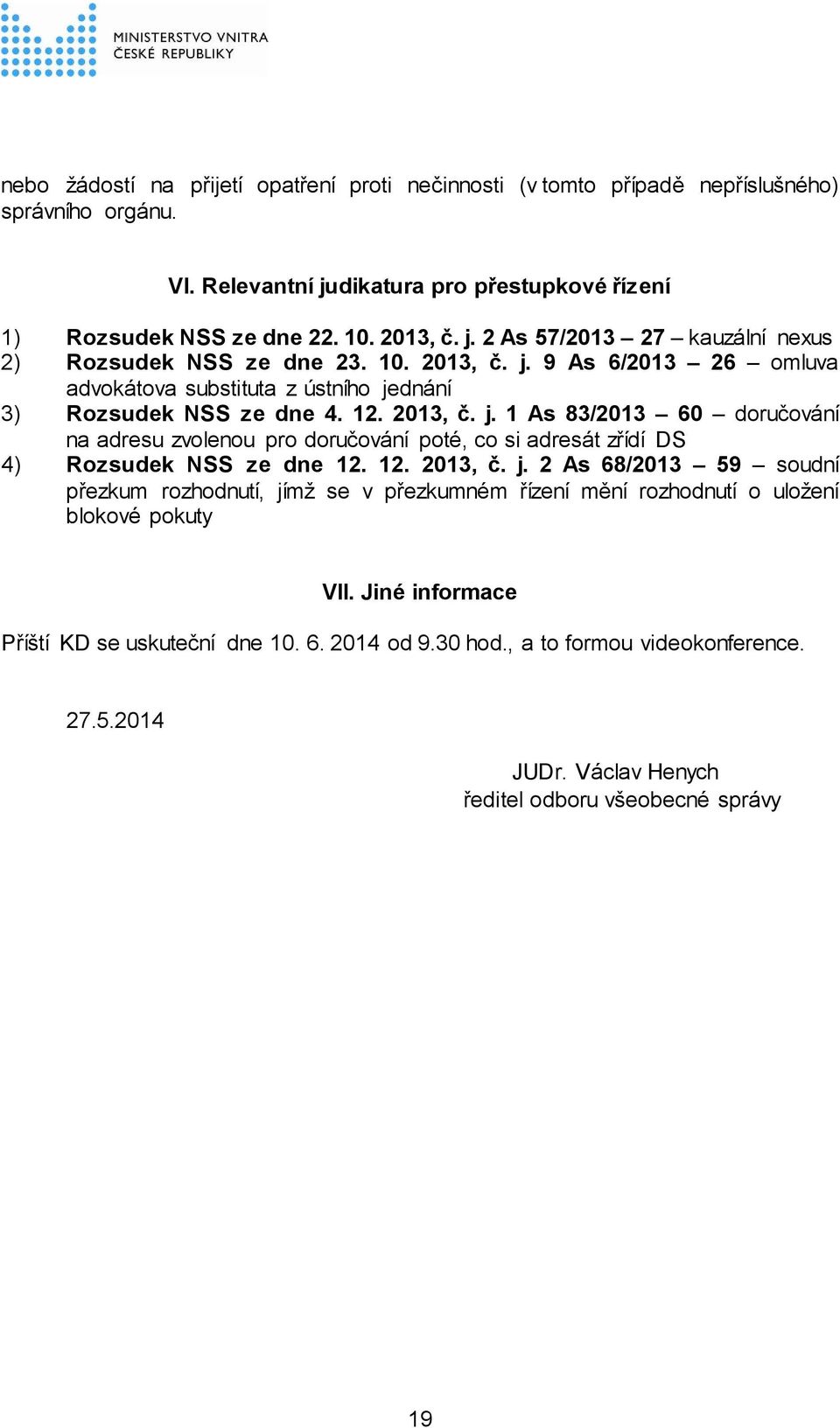 MINISTERSTVO VNITRA
ČESKÉ REPUBLIKY

nebo žádostí na přijetí opatření proti nečinnosti (v tomto případě nepříslušného) správního orgánu.

VI. Relevantní judikatura pro přestupkové řízení

1) Rozsudek NSS ze dne 22. 10. 2013, č. j. 2 As 57/2013 – 27 – kauzální nexus
2) Rozsudek NSS ze dne 23. 10. 2013, č. j. 9 As 6/2013 – 26 – omluva advokátova substituta z ústního jednání
3) Rozsudek NSS ze dne 4. 12. 2013, č. j. 1 As 83/2013 – 60 – doručování na adresu zvolenou pro doručování poté, co si adresát zřídí DS
4) Rozsudek NSS ze dne 12. 12. 2013, č. j. 2 As 68/2013 – 59 – soudní přezkum rozhodnutí, jímž se v přezkumném řízení mění rozhodnutí o uložení blokové pokuty

VII. Jiné informace

Příští KD se uskuteční dne 10. 6. 2014 od 9.30 hod., a to formou videokonference.

27.5.2014

JUDr. Václav Henych
ředitel odboru všeobecné správy

19